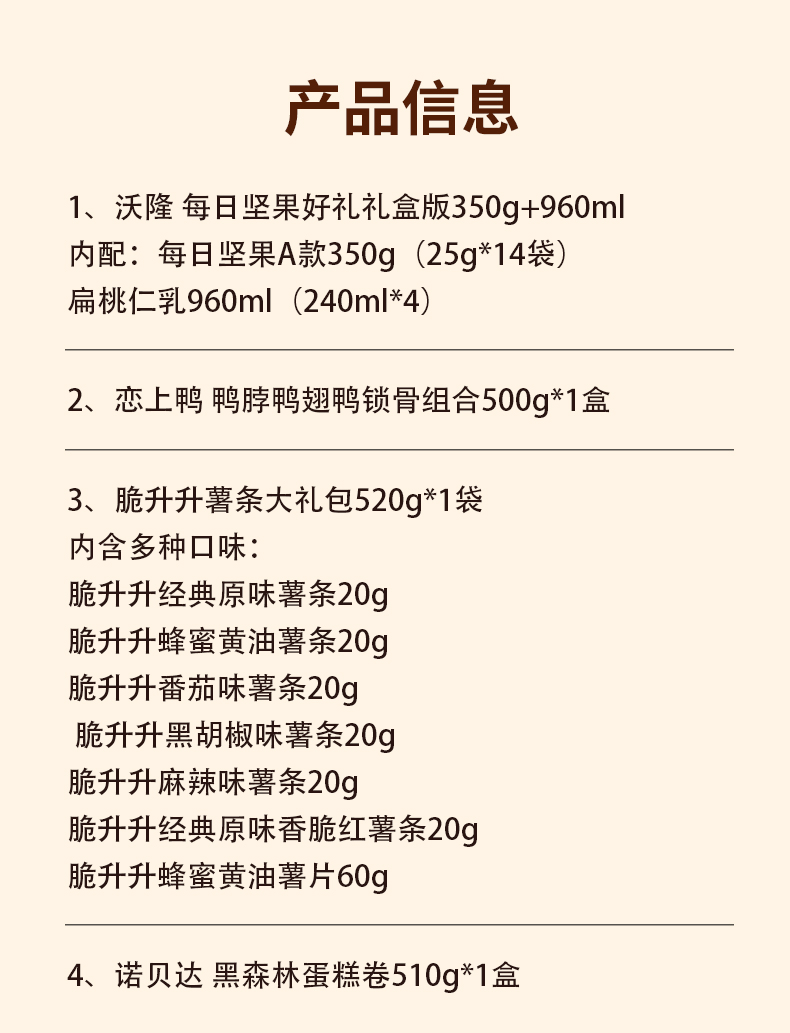 产品信息

1、沃隆 每日坚果好礼礼盒版350g+960ml
内配：每日坚果A款350g（25g*14袋）
扁桃仁乳960ml（240ml*4）

2、恋上鸭 鸭脖鸭翅鸭锁骨组合500g*1盒

3、脆升升薯条大礼包520g*1袋
内含多种口味：
脆升升经典原味薯条20g
脆升升蜂蜜黄油薯条20g
脆升升番茄味薯条20g
脆升升黑胡椒味薯条20g
脆升升麻辣味薯条20g
脆升升经典原味香脆红薯条20g
脆升升蜂蜜黄油薯片60g

4、诺贝达 黑森林蛋糕卷510g*1盒